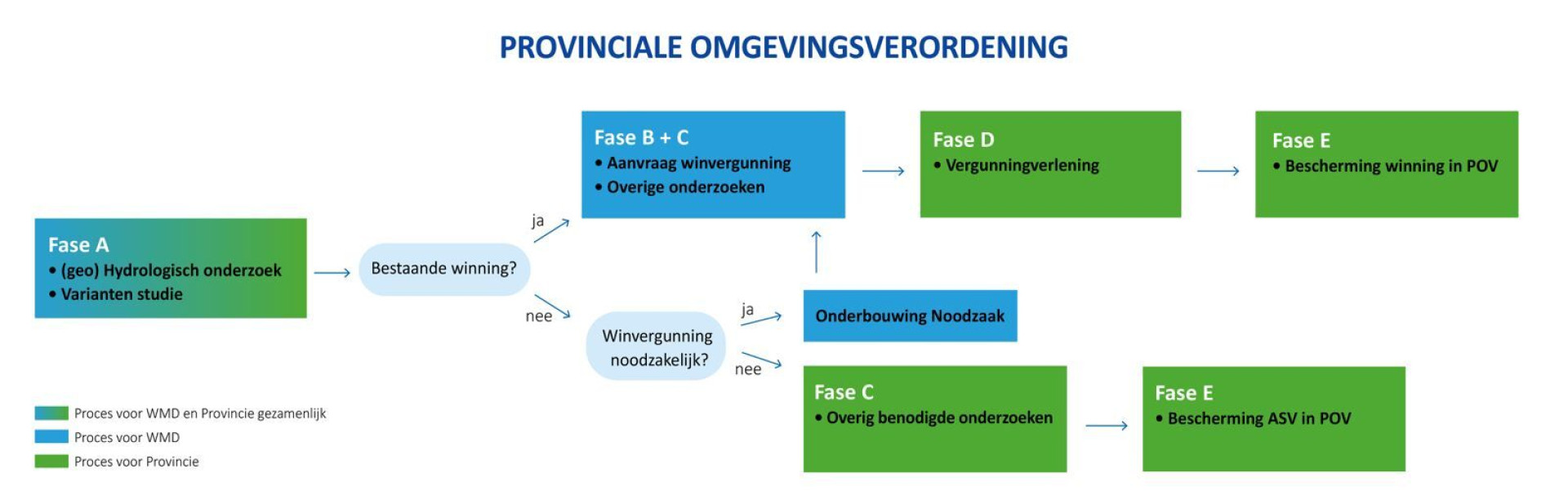 PROVINCIALE OMGEVINGSVERORDENING

Fase A
• (geo) Hydrologisch onderzoek
• Varianten studie

Bestaande winning?

ja

nee

Fase B + C
• Aanvraag winvergunning
• Overige onderzoeken

Fase D
• Vergunningverlening

Fase E
• Bescherming winning in POV

Winvergunning noodzakelijk?

ja

nee

Onderbouwing Noodzaak

Fase C
• Overig benodigde onderzoeken

Fase E
• Bescherming ASV in POV

Proces voor WMD en Provincie gezamenlijk
Proces voor WMD
Proces voor Provincie